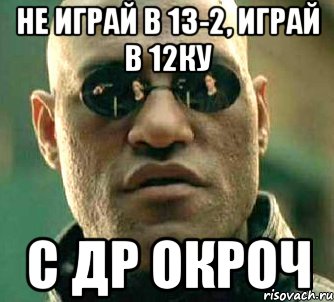 НЕ ИГРАЙ В 13-2, ИГРАЙ В 12КУ

С ДР ОКРОЧ

risovach.ru